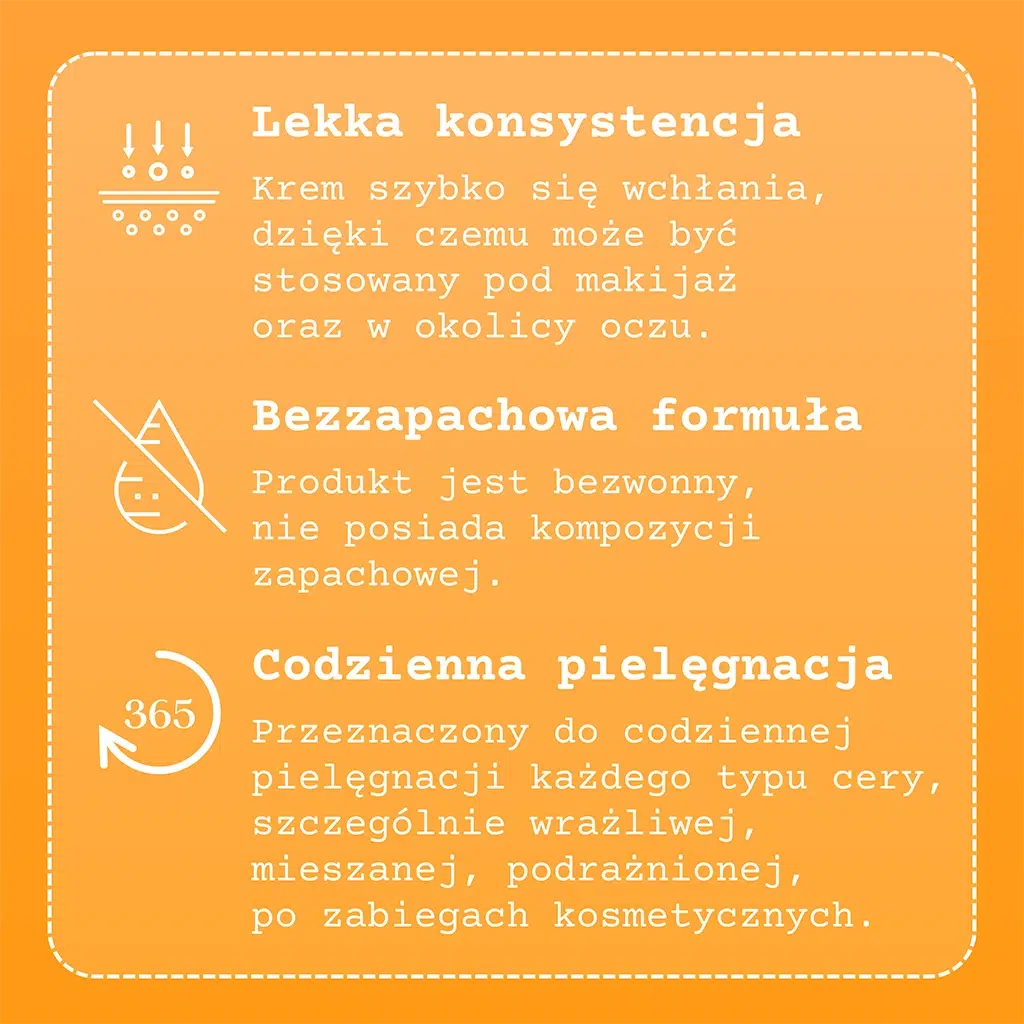 Lekka konsystencja

Krem szybko się wchłania, dzięki czemu może być stosowany pod makijaż oraz w okolicy oczu.

Bezzapachowa formuła

Produkt jest bezwonny, nie posiada kompozycji zapachowej.

365

Codzienna pielęgnacja

Przeznaczony do codziennej pielęgnacji każdego typu cery, szczególnie wrażliwej, mieszanej, podrażnionej, po zabiegach kosmetycznych.